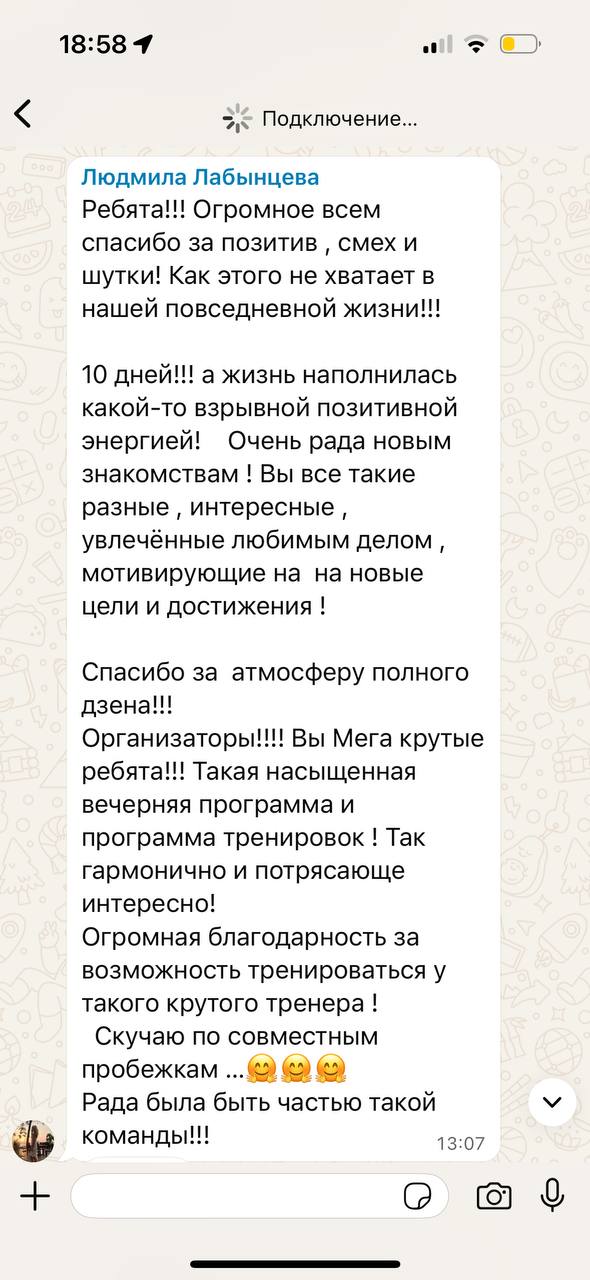 18:58

Подключение...

Людмила Лабынцева
Ребята!!! Огромное всем спасибо за позитив , смех и шутки! Как этого не хватает в нашей повседневной жизни!!!

10 дней!!! а жизнь наполнилась какой-то взрывной позитивной энергией! Очень рада новым знакомствам ! Вы все такие разные , интересные , увлечённые любимым делом , мотивирующие на на новые цели и достижения !

Спасибо за атмосферу полного дзена!!!
Организаторы!!!! Вы Мега крутые ребята!!! Такая насыщенная вечерняя программа и программа тренировок ! Так гармонично и потрясающе интересно!
Огромная благодарность за возможность тренироваться у такого крутого тренера !
Скучаю по совместным пробежкам ...🤗🤗🤗
Рада была быть частью такой команды!!!
13:07